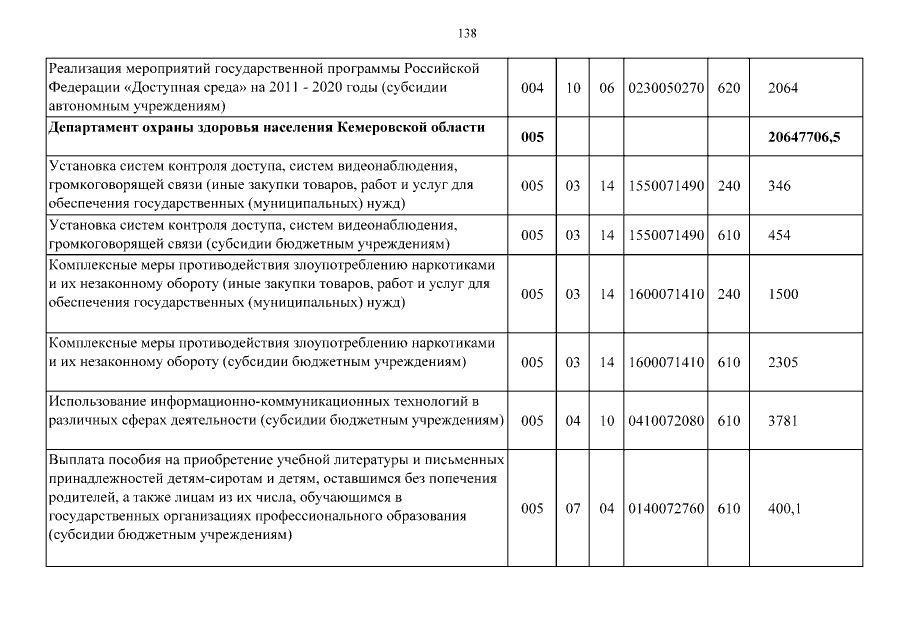 138

| | | | | | | |
|---|---|---|---|---|---|---|
| Реализация мероприятий государственной программы Российской Федерации «Доступная среда» на 2011 - 2020 годы (субсидии автономным учреждениям) | 004 | 10 | 06 | 0230050270 | 620 | 2064 |
| **Департамент охраны здоровья населения Кемеровской области** | **005** | | | | | **20647706,5** |
| Установка систем контроля доступа, систем видеонаблюдения, громкоговорящей связи (иные закупки товаров, работ и услуг для обеспечения государственных (муниципальных) нужд) | 005 | 03 | 14 | 1550071490 | 240 | 346 |
| Установка систем контроля доступа, систем видеонаблюдения, громкоговорящей связи (субсидии бюджетным учреждениям) | 005 | 03 | 14 | 1550071490 | 610 | 454 |
| Комплексные меры противодействия злоупотреблению наркотиками и их незаконному обороту (иные закупки товаров, работ и услуг для обеспечения государственных (муниципальных) нужд) | 005 | 03 | 14 | 1600071410 | 240 | 1500 |
| Комплексные меры противодействия злоупотреблению наркотиками и их незаконному обороту (субсидии бюджетным учреждениям) | 005 | 03 | 14 | 1600071410 | 610 | 2305 |
| Использование информационно-коммуникационных технологий в различных сферах деятельности (субсидии бюджетным учреждениям) | 005 | 04 | 10 | 0410072080 | 610 | 3781 |
| Выплата пособия на приобретение учебной литературы и письменных принадлежностей детям-сиротам и детям, оставшимся без попечения родителей, а также лицам из их числа, обучающимся в государственных организациях профессионального образования (субсидии бюджетным учреждениям) | 005 | 07 | 04 | 0140072760 | 610 | 400,1 |